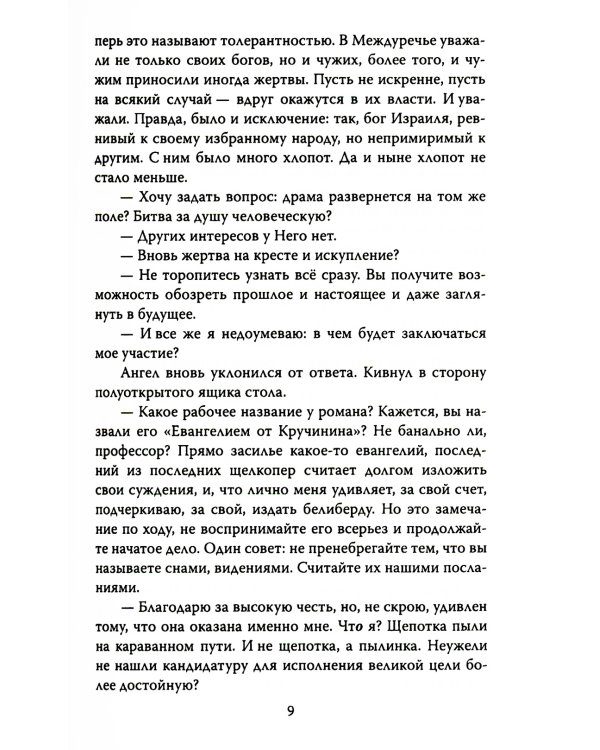 перь это называют толерантностью. В Междуречье уважали не только своих богов, но и чужих, более того, и чужим приносили иногда жертвы. Пусть не искренне, пусть на всякий случай — вдруг окажутся в их власти. И уважали. Правда, было и исключение: так, бог Израиля, ревнивый к своему избранному народу, но непримиримый к другим. С ним было много хлопот. Да и ныне хлопот не стало меньше.

— Хочу задать вопрос: драма развернется на том же поле? Битва за душу человеческую?

— Других интересов у Него нет.

— Вновь жертва на кресте и искупление?

— Не торопитесь узнать всё сразу. Вы получите возможность обозреть прошлое и настоящее и даже заглянуть в будущее.

— И все же я недоумеваю: в чем будет заключаться мое участие?

Ангел вновь уклонился от ответа. Кивнул в сторону полуоткрытого ящика стола.

— Какое рабочее название у романа? Кажется, вы назвали его «Евангелием от Кручинина»? Не банально ли, профессор? Прямо засилье какое-то евангелий, последний из последних щелкопер считает долгом изложить свои суждения, и, что лично меня удивляет, за свой счет, подчеркиваю, за свой, издать белиберду. Но это замечание по ходу, не воспринимайте его всерьез и продолжайте начатое дело. Один совет: не пренебрегайте тем, что вы называете снами, видениями. Считайте их нашими посланиями.

— Благодарю за высокую честь, но, не скрою, удивлен тому, что она оказана именно мне. Что я? Щепотка пыли на караванном пути. И не щепотка, а пылинка. Неужели не нашли кандидатуру для исполнения великой цели более достойную?

9